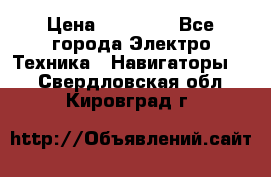 Цена Все города Электро Техника Навигаторы Свердловская обл Кировград г

http://Объявлений.сайт